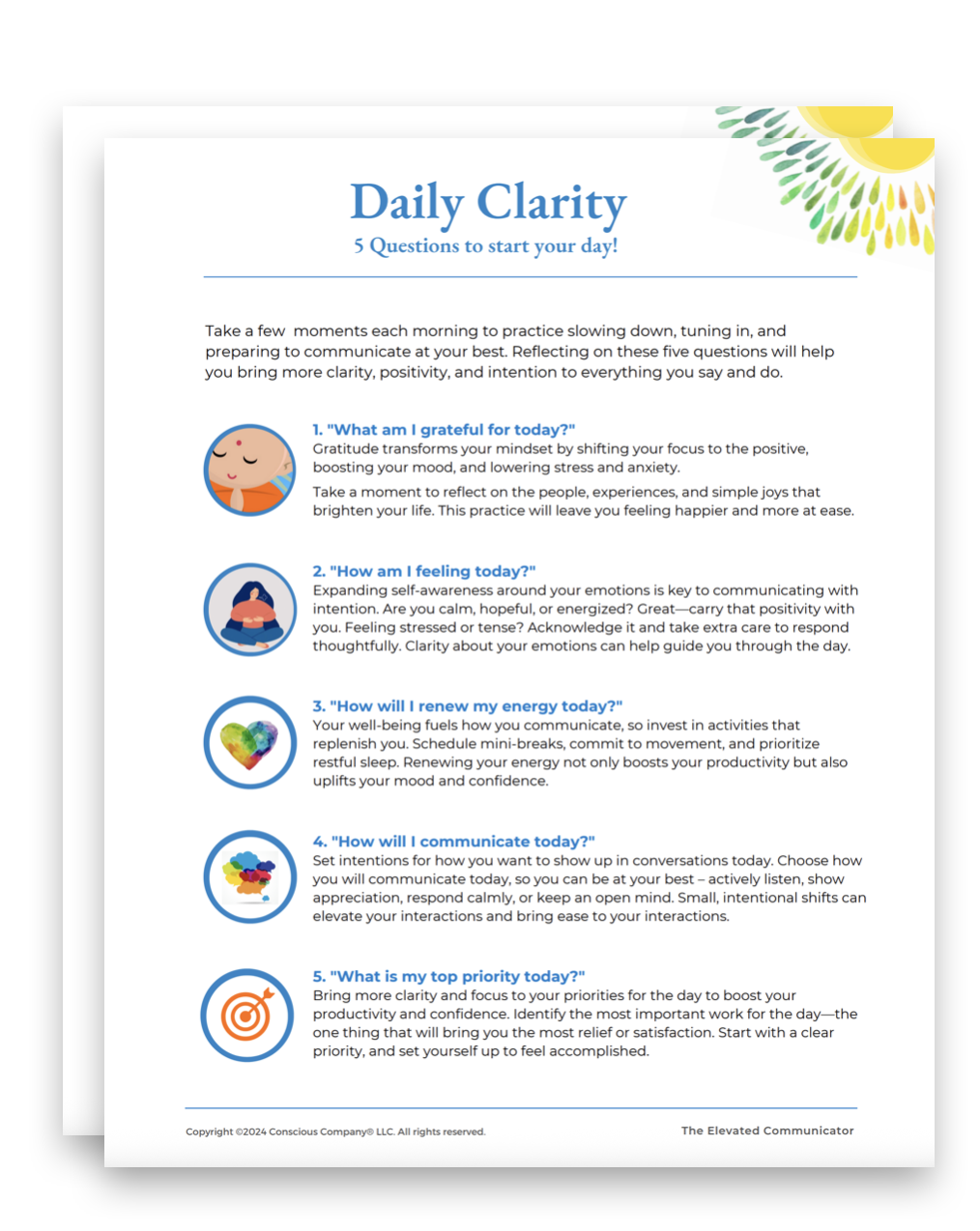 Daily Clarity
5 Questions to start your day!

Take a few moments each morning to practice slowing down, tuning in, and preparing to communicate at your best. Reflecting on these five questions will help you bring more clarity, positivity, and intention to everything you say and do.

1. "What am I grateful for today?"
Gratitude transforms your mindset by shifting your focus to the positive, boosting your mood, and lowering stress and anxiety.

Take a moment to reflect on the people, experiences, and simple joys that brighten your life. This practice will leave you feeling happier and more at ease.

2. "How am I feeling today?"
Expanding self-awareness around your emotions is key to communicating with intention. Are you calm, hopeful, or energized? Great—carry that positivity with you. Feeling stressed or tense? Acknowledge it and take extra care to respond thoughtfully. Clarity about your emotions can help guide you through the day.

3. "How will I renew my energy today?"
Your well-being fuels how you communicate, so invest in activities that replenish you. Schedule mini-breaks, commit to movement, and prioritize restful sleep. Renewing your energy not only boosts your productivity but also uplifts your mood and confidence.

4. "How will I communicate today?"
Set intentions for how you want to show up in conversations today. Choose how you will communicate today, so you can be at your best – actively listen, show appreciation, respond calmly, or keep an open mind. Small, intentional shifts can elevate your interactions and bring ease to your interactions.

5. "What is my top priority today?"
Bring more clarity and focus to your priorities for the day to boost your productivity and confidence. Identify the most important work for the day—the one thing that will bring you the most relief or satisfaction. Start with a clear priority, and set yourself up to feel accomplished.

Copyright ©2024 Conscious Company® LLC. All rights reserved.

The Elevated Communicator